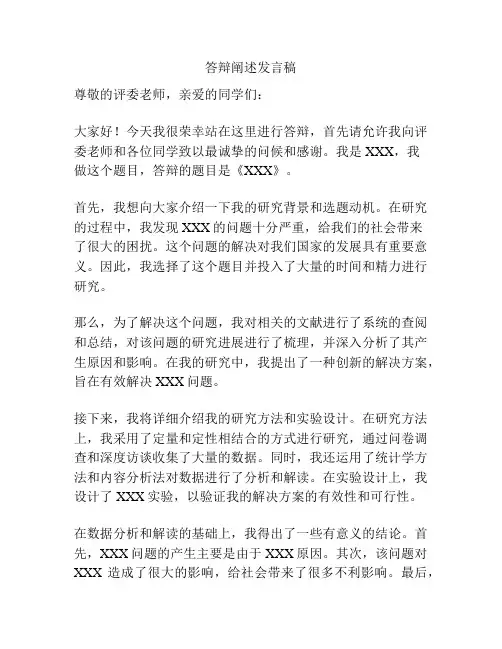 答辩阐述发言稿

尊敬的评委老师，亲爱的同学们：

大家好！今天我很荣幸站在这里进行答辩，首先请允许我向评委老师和各位同学致以最诚挚的问候和感谢。我是 XXX，我做这个题目，答辩的题目是《XXX》。

首先，我想向大家介绍一下我的研究背景和选题动机。在研究的过程中，我发现 XXX 的问题十分严重，给我们的社会带来了很大的困扰。这个问题的解决对我们国家的发展具有重要意义。因此，我选择了这个题目并投入了大量的时间和精力进行研究。

那么，为了解决这个问题，我对相关的文献进行了系统的查阅和总结，对该问题的研究进展进行了梳理，并深入分析了其产生原因和影响。在我的研究中，我提出了一种创新的解决方案，旨在有效解决 XXX 问题。

接下来，我将详细介绍我的研究方法和实验设计。在研究方法上，我采用了定量和定性相结合的方式进行研究，通过问卷调查和深度访谈收集了大量的数据。同时，我还运用了统计学方法和内容分析法对数据进行了分析和解读。在实验设计上，我设计了 XXX 实验，以验证我的解决方案的有效性和可行性。

在数据分析和解读的基础上，我得出了一些有意义的结论。首先，XXX 问题的产生主要是由于 XXX 原因。其次，该问题对 XXX 造成了很大的影响，给社会带来了很多不利影响。最后，